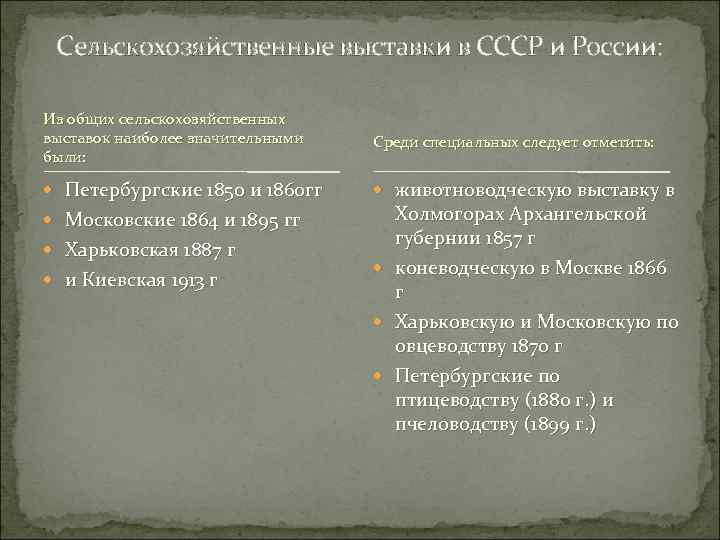 Сельскохозяйственные выставки в СССР и России:

Из общих сельскохозяйственных выставок наиболее значительными были:

- Петербургские 1850 и 1860гг
- Московские 1864 и 1895 гг
- Харьковская 1887 г
- и Киевская 1913 г

Среди специальных следует отметить:

- животноводческую выставку в Холмогорах Архангельской губернии 1857 г
- коневодческую в Москве 1866 г
- Харьковскую и Московскую по овцеводству 1870 г
- Петербургские по птицеводству (1880 г.) и пчеловодству (1899 г.)